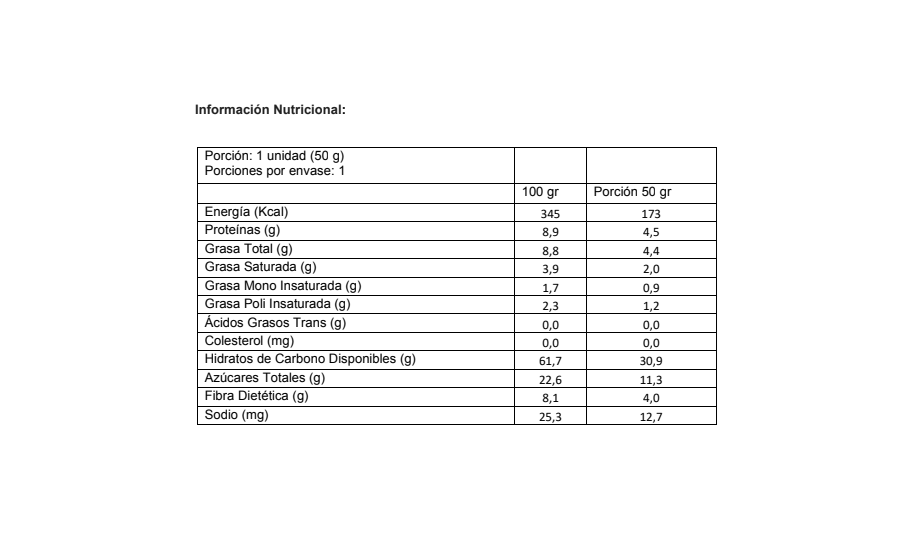 Información Nutricional:

| Porción: 1 unidad (50 g) Porciones por envase: 1 | | |
|---|---|---|
| | 100 gr | Porción 50 gr |
| Energía (Kcal) | 345 | 173 |
| Proteínas (g) | 8,9 | 4,5 |
| Grasa Total (g) | 8,8 | 4,4 |
| Grasa Saturada (g) | 3,9 | 2,0 |
| Grasa Mono Insaturada (g) | 1,7 | 0,9 |
| Grasa Poli Insaturada (g) | 2,3 | 1,2 |
| Ácidos Grasos Trans (g) | 0,0 | 0,0 |
| Colesterol (mg) | 0,0 | 0,0 |
| Hidratos de Carbono Disponibles (g) | 61,7 | 30,9 |
| Azúcares Totales (g) | 22,6 | 11,3 |
| Fibra Dietética (g) | 8,1 | 4,0 |
| Sodio (mg) | 25,3 | 12,7 |